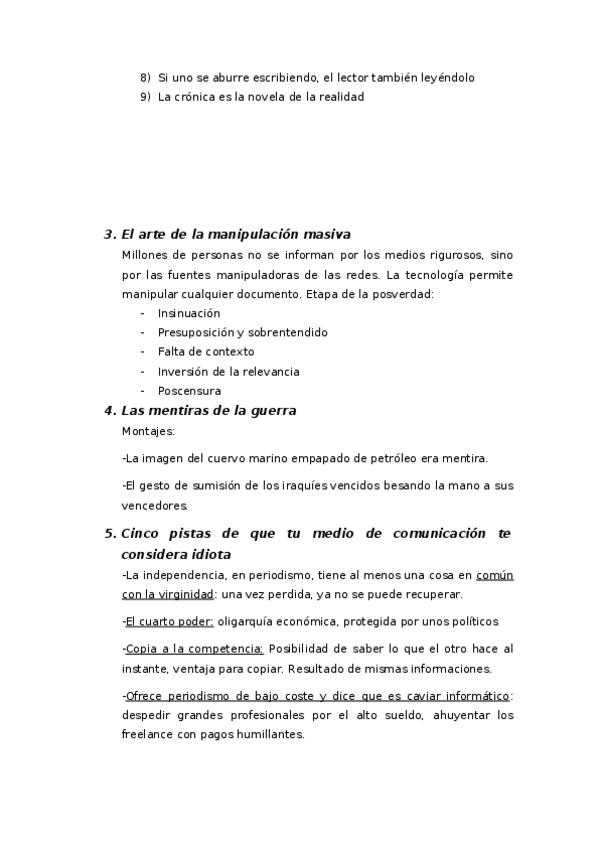 8) Si uno se aburre escribiendo, el lector también leyéndolo
9) La crónica es la novela de la realidad

3. El arte de la manipulación masiva
Millones de personas no se informan por los medios rigurosos, sino por las fuentes manipuladoras de las redes. La tecnología permite manipular cualquier documento. Etapa de la posverdad:
- Insinuación
- Presuposición y sobrentendido
- Falta de contexto
- Inversión de la relevancia
- Poscensura

4. Las mentiras de la guerra
Montajes:

-La imagen del cuervo marino empapado de petróleo era mentira.

-El gesto de sumisión de los iraquíes vencidos besando la mano a sus vencedores.

5. Cinco pistas de que tu medio de comunicación te considera idiota
-La independencia, en periodismo, tiene al menos una cosa en común con la virginidad: una vez perdida, ya no se puede recuperar.

-El cuarto poder: oligarquía económica, protegida por unos políticos

-Copia a la competencia: Posibilidad de saber lo que el otro hace al instante, ventaja para copiar. Resultado de mismas informaciones.

-Ofrece periodismo de bajo coste y dice que es caviar informático: despedir grandes profesionales por el alto sueldo, ahuyentar los freelance con pagos humillantes.